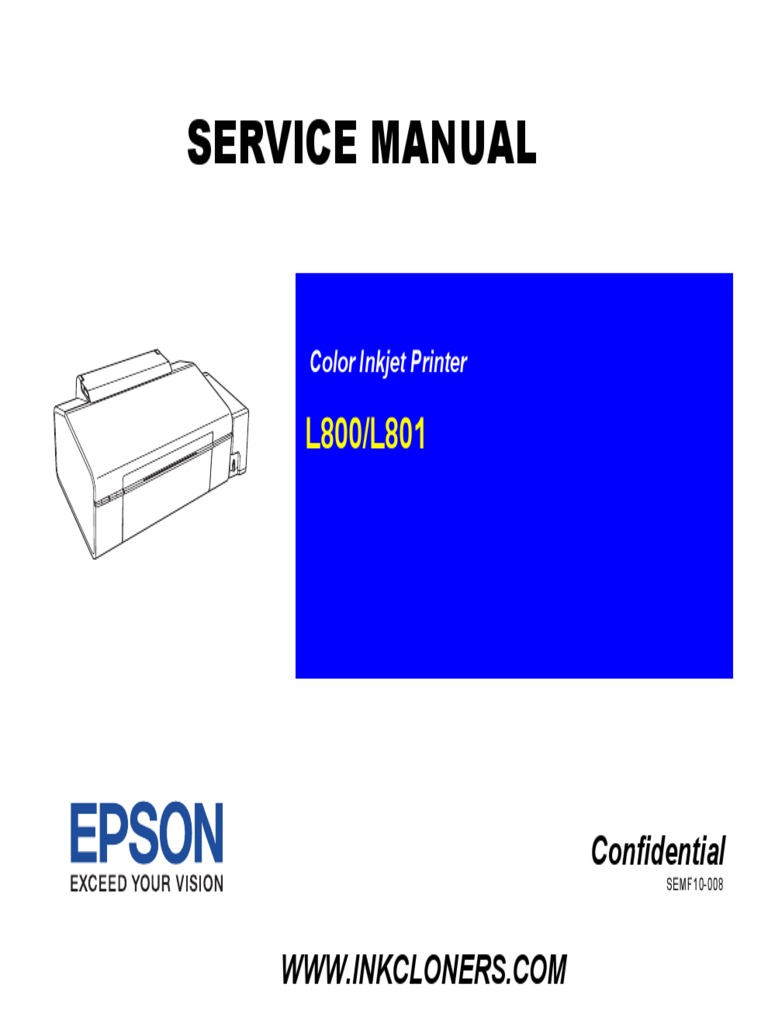 SERVICE MANUAL

Color Inkjet Printer

L800/L801

EPSON
EXCEED YOUR VISION

Confidential
SEMF10-008

WWW.INKCLONERS.COM